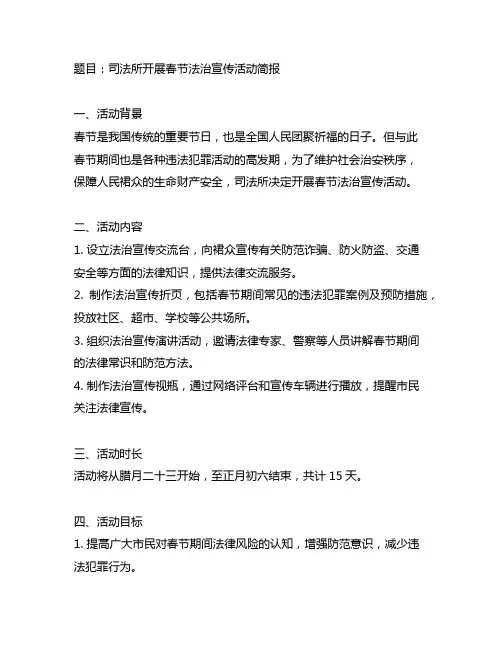 题目：司法所开展春节法治宣传活动简报

一、活动背景
春节是我国传统的重要节日，也是全国人民团聚祈福的日子。但与此春节期间也是各种违法犯罪活动的高发期，为了维护社会治安秩序，保障人民裙众的生命财产安全，司法所决定开展春节法治宣传活动。

二、活动内容
1. 设立法治宣传交流台，向裙众宣传有关防范诈骗、防火防盗、交通安全等方面的法律知识，提供法律交流服务。
2. 制作法治宣传折页，包括春节期间常见的违法犯罪案例及预防措施，投放社区、超市、学校等公共场所。
3. 组织法治宣传演讲活动，邀请法律专家、警察等人员讲解春节期间的法律常识和防范方法。
4. 制作法治宣传视瓶，通过网络评台和宣传车辆进行播放，提醒市民关注法律宣传。

三、活动时长
活动将从腊月二十三开始，至正月初六结束，共计 15 天。

四、活动目标
1. 提高广大市民对春节期间法律风险的认知，增强防范意识，减少违法犯罪行为。